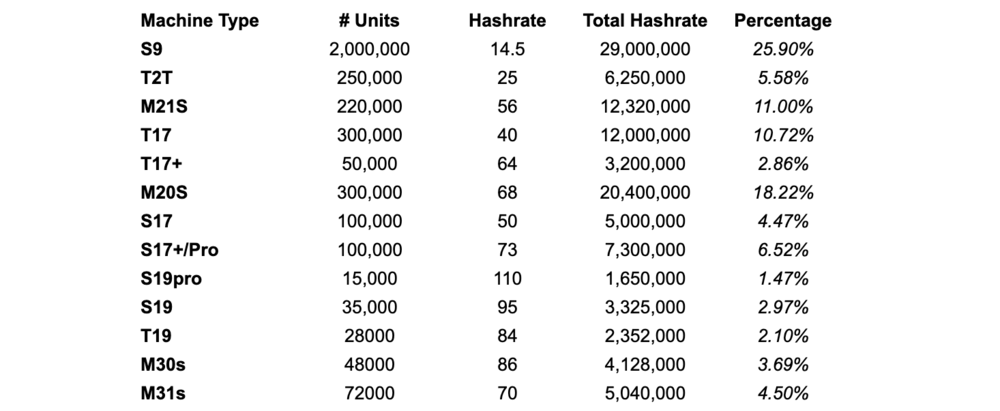 | Machine Type | # Units | Hashrate | Total Hashrate | Percentage |
|---|---|---|---|---|
| S9 | 2,000,000 | 14.5 | 29,000,000 | 25.90% |
| T2T | 250,000 | 25 | 6,250,000 | 5.58% |
| M21S | 220,000 | 56 | 12,320,000 | 11.00% |
| T17 | 300,000 | 40 | 12,000,000 | 10.72% |
| T17+ | 50,000 | 64 | 3,200,000 | 2.86% |
| M20S | 300,000 | 68 | 20,400,000 | 18.22% |
| S17 | 100,000 | 50 | 5,000,000 | 4.47% |
| S17+/Pro | 100,000 | 73 | 7,300,000 | 6.52% |
| S19pro | 15,000 | 110 | 1,650,000 | 1.47% |
| S19 | 35,000 | 95 | 3,325,000 | 2.97% |
| T19 | 28000 | 84 | 2,352,000 | 2.10% |
| M30s | 48000 | 86 | 4,128,000 | 3.69% |
| M31s | 72000 | 70 | 5,040,000 | 4.50% |